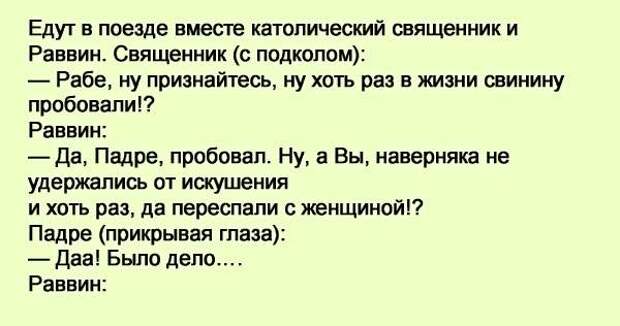 Едут в поезде вместе католический священник и Раввин. Священник (с подколом):
— Рабе, ну признайтесь, ну хоть раз в жизни свинину пробовали!?
Раввин:
— Да, Падре, пробовал. Ну, а Вы, наверняка не удержались от искушения
и хоть раз, да переспали с женщиной!?
Падре (прикрывая глаза):
— Даа! Было дело....
Раввин: